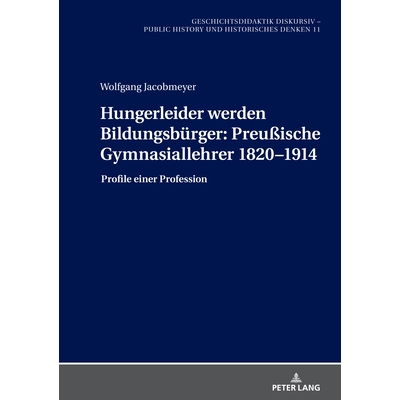 GESCHICHTSDIDAKTIK DISKURSIV – PUBLIC HISTORY UND HISTORISCHES DENKEN 11

Wolfgang Jacobmeyer

Hungerleider werden Bildungsbürger: Preußische Gymnasiallehrer 1820–1914

Profile einer Profession

PETER LANG